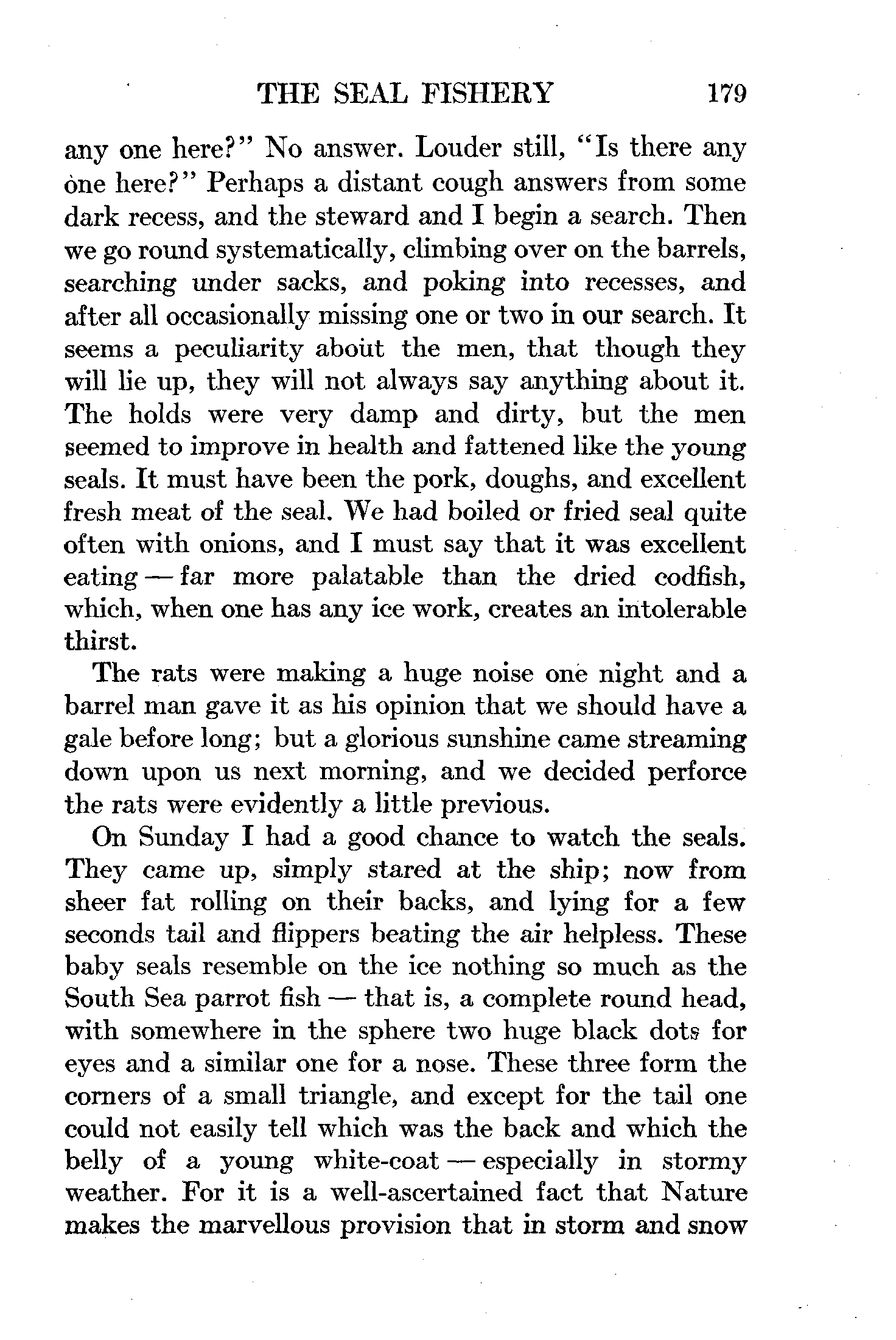 THE SEAL FISHERY 179

any one here?" No answer. Louder still, "Is there any one here?" Perhaps a distant cough answers from some dark recess, and the steward and I begin a search. Then we go round systematically, climbing over on the barrels, searching under sacks, and poking into recesses, and after all occasionally missing one or two in our search. It seems a peculiarity about the men, that though they will lie up, they will not always say anything about it. The holds were very damp and dirty, but the men seemed to improve in health and fattened like the young seals. It must have been the pork, doughs, and excellent fresh meat of the seal. We had boiled or fried seal quite often with onions, and I must say that it was excellent eating — far more palatable than the dried codfish, which, when one has any ice work, creates an intolerable thirst.

The rats were making a huge noise one night and a barrel man gave it as his opinion that we should have a gale before long; but a glorious sunshine came streaming down upon us next morning, and we decided perforce the rats were evidently a little previous.

On Sunday I had a good chance to watch the seals. They came up, simply stared at the ship; now from sheer fat rolling on their backs, and lying for a few seconds tail and flippers beating the air helpless. These baby seals resemble on the ice nothing so much as the South Sea parrot fish — that is, a complete round head, with somewhere in the sphere two huge black dots for eyes and a similar one for a nose. These three form the corners of a small triangle, and except for the tail one could not easily tell which was the back and which the belly of a young white-coat — especially in stormy weather. For it is a well-ascertained fact that Nature makes the marvellous provision that in storm and snow